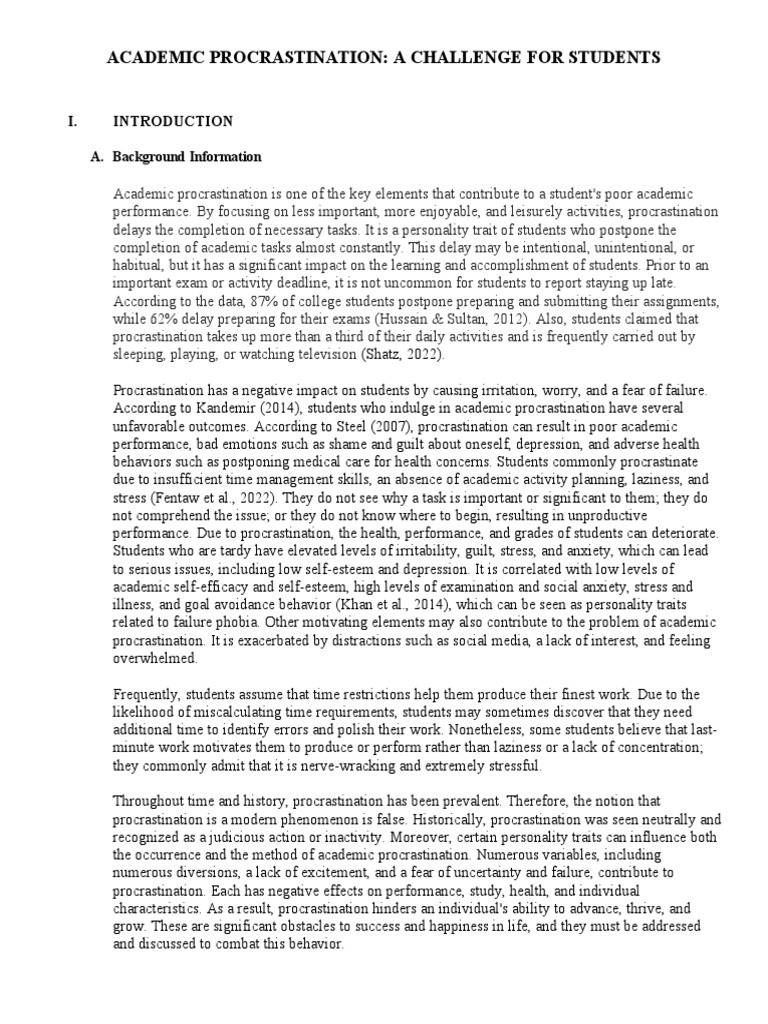 ACADEMIC PROCRASTINATION: A CHALLENGE FOR STUDENTS

I. INTRODUCTION

A. Background Information

Academic procrastination is one of the key elements that contribute to a student's poor academic performance. By focusing on less important, more enjoyable, and leisurely activities, procrastination delays the completion of necessary tasks. It is a personality trait of students who postpone the completion of academic tasks almost constantly. This delay may be intentional, unintentional, or habitual, but it has a significant impact on the learning and accomplishment of students. Prior to an important exam or activity deadline, it is not uncommon for students to report staying up late. According to the data, 87% of college students postpone preparing and submitting their assignments, while 62% delay preparing for their exams (Hussain & Sultan, 2012). Also, students claimed that procrastination takes up more than a third of their daily activities and is frequently carried out by sleeping, playing, or watching television (Shatz, 2022).

Procrastination has a negative impact on students by causing irritation, worry, and a fear of failure. According to Kandemir (2014), students who indulge in academic procrastination have several unfavorable outcomes. According to Steel (2007), procrastination can result in poor academic performance, bad emotions such as shame and guilt about oneself, depression, and adverse health behaviors such as postponing medical care for health concerns. Students commonly procrastinate due to insufficient time management skills, an absence of academic activity planning, laziness, and stress (Fentaw et al., 2022). They do not see why a task is important or significant to them; they do not comprehend the issue; or they do not know where to begin, resulting in unproductive performance. Due to procrastination, the health, performance, and grades of students can deteriorate. Students who are tardy have elevated levels of irritability, guilt, stress, and anxiety, which can lead to serious issues, including low self-esteem and depression. It is correlated with low levels of academic self-efficacy and self-esteem, high levels of examination and social anxiety, stress and illness, and goal avoidance behavior (Khan et al., 2014), which can be seen as personality traits related to failure phobia. Other motivating elements may also contribute to the problem of academic procrastination. It is exacerbated by distractions such as social media, a lack of interest, and feeling overwhelmed.

Frequently, students assume that time restrictions help them produce their finest work. Due to the likelihood of miscalculating time requirements, students may sometimes discover that they need additional time to identify errors and polish their work. Nonetheless, some students believe that last-minute work motivates them to produce or perform rather than laziness or a lack of concentration; they commonly admit that it is nerve-wracking and extremely stressful.

Throughout time and history, procrastination has been prevalent. Therefore, the notion that procrastination is a modern phenomenon is false. Historically, procrastination was seen neutrally and recognized as a judicious action or inactivity. Moreover, certain personality traits can influence both the occurrence and the method of academic procrastination. Numerous variables, including numerous diversions, a lack of excitement, and a fear of uncertainty and failure, contribute to procrastination. Each has negative effects on performance, study, health, and individual characteristics. As a result, procrastination hinders an individual's ability to advance, thrive, and grow. These are significant obstacles to success and happiness in life, and they must be addressed and discussed to combat this behavior.